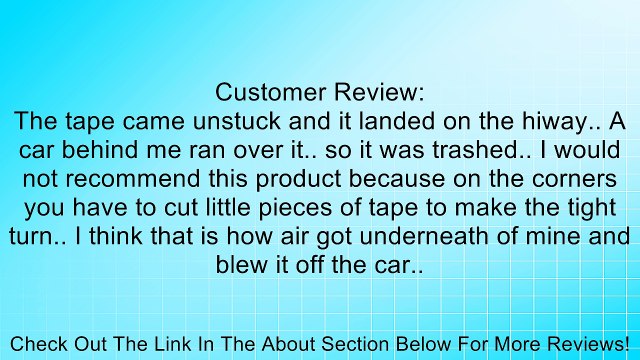 Customer Review:
The tape came unstuck and it landed on the hiway.. A car behind me ran over it.. so it was trashed.. I would not recommend this product because on the corners you have to cut little pieces of tape to make the tight turn.. I think that is how air got underneath of mine and blew it off the car..

Check Out The Link In The About Section Below For More Reviews!